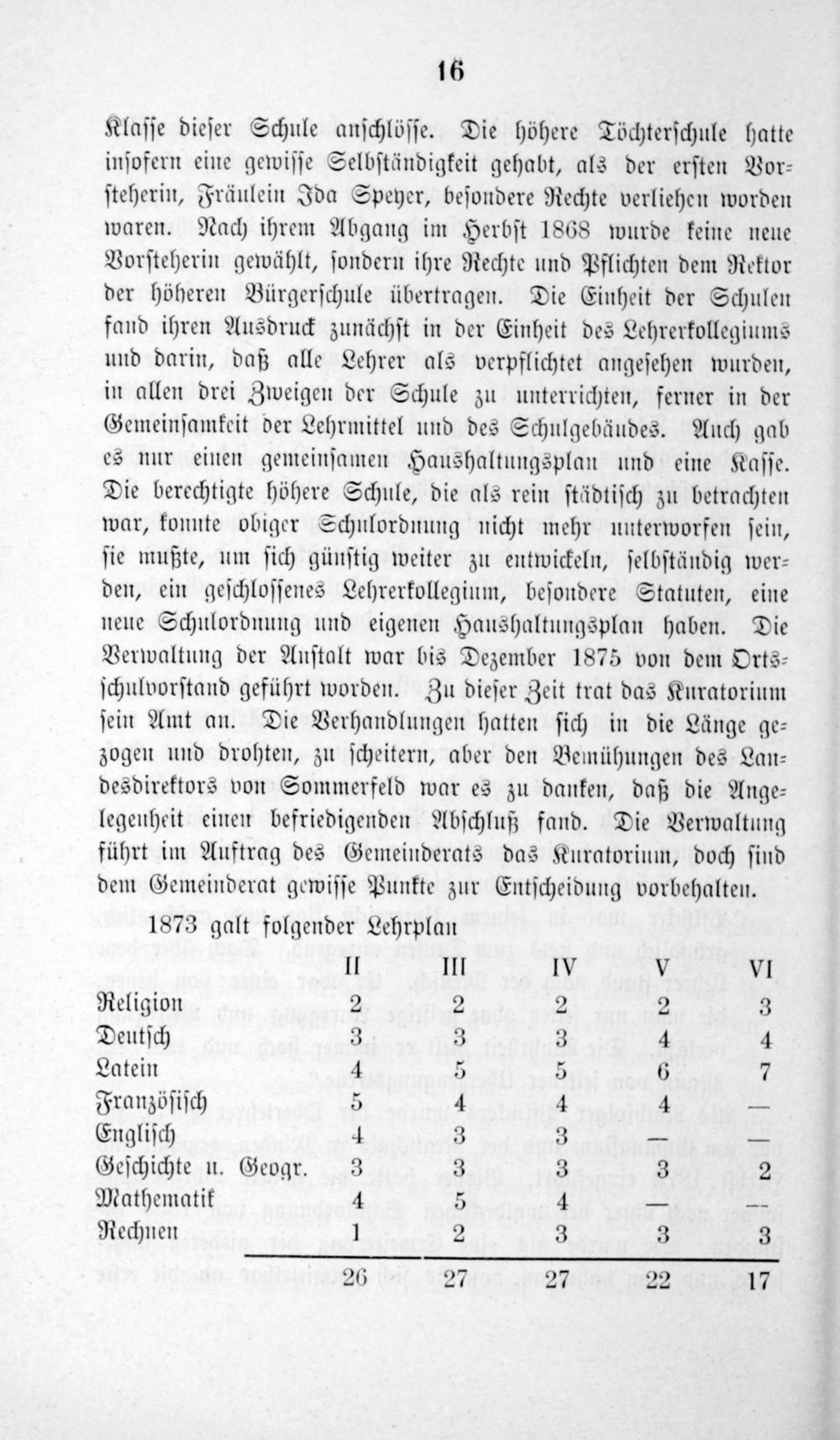 16

Klasse dieser Schule anschlösse. Die höhere Töchterschule hatte insofern eine gewisse Selbständigkeit gehabt, als der ersten Vorsteherin, Fräulein Ida Speyer, besondere Rechte verliehen worden waren. Nach ihrem Abgang im Herbst 1868 wurde keine neue Vorsteherin gewählt, sondern ihre Rechte und Pflichten dem Rektor der höheren Bürgerschule übertragen. Die Einheit der Schulen fand ihren Ausdruck zunächst in der Einheit des Lehrerkollegiums und darin, daß alle Lehrer als verpflichtet angesehen wurden, in allen drei Zweigen der Schule zu unterrichten, ferner in der Gemeinsamkeit der Lehrmittel und des Schulgebäudes. Auch gab es nur einen gemeinsamen Haushaltungsplan und eine Kasse. Die berechtigte höhere Schule, die als rein städtisch zu betrachten war, konnte obiger Schulordnung nicht mehr unterworfen sein, sie mußte, um sich günstig weiter zu entwickeln, selbständig werden, ein geschlossenes Lehrerkollegium, besondere Statuten, eine neue Schulordnung und eigenen Haushaltungsplan haben. Die Verwaltung der Anstalt war bis Dezember 1875 von dem Ortsschulvorstand geführt worden. Zu dieser Zeit trat das Kuratorium sein Amt an. Die Verhandlungen hatten sich in die Länge gezogen und drohten, zu scheitern, aber den Bemühungen des Landesdirektors von Sommerfeld war es zu danken, daß die Angelegenheit einen befriedigenden Abschluß fand. Die Verwaltung führt im Auftrag des Gemeinderats das Kuratorium, doch sind dem Gemeinderat gewisse Punkte zur Entscheidung vorbehalten.

1873 galt folgender Lehrplan

| | II | III | IV | V | VI |
|---|---|---|---|---|---|
| Religion | 2 | 2 | 2 | 2 | 3 |
| Deutsch | 3 | 3 | 3 | 4 | 4 |
| Latein | 4 | 5 | 5 | 6 | 7 |
| Französisch | 5 | 4 | 4 | 4 | — |
| Englisch | 4 | 3 | 3 | — | — |
| Geschichte u. Geogr. | 3 | 3 | 3 | 3 | 2 |
| Mathematik | 4 | 5 | 4 | — | — |
| Rechnen | 1 | 2 | 3 | 3 | 3 |
| | 26 | 27 | 27 | 22 | 17 |